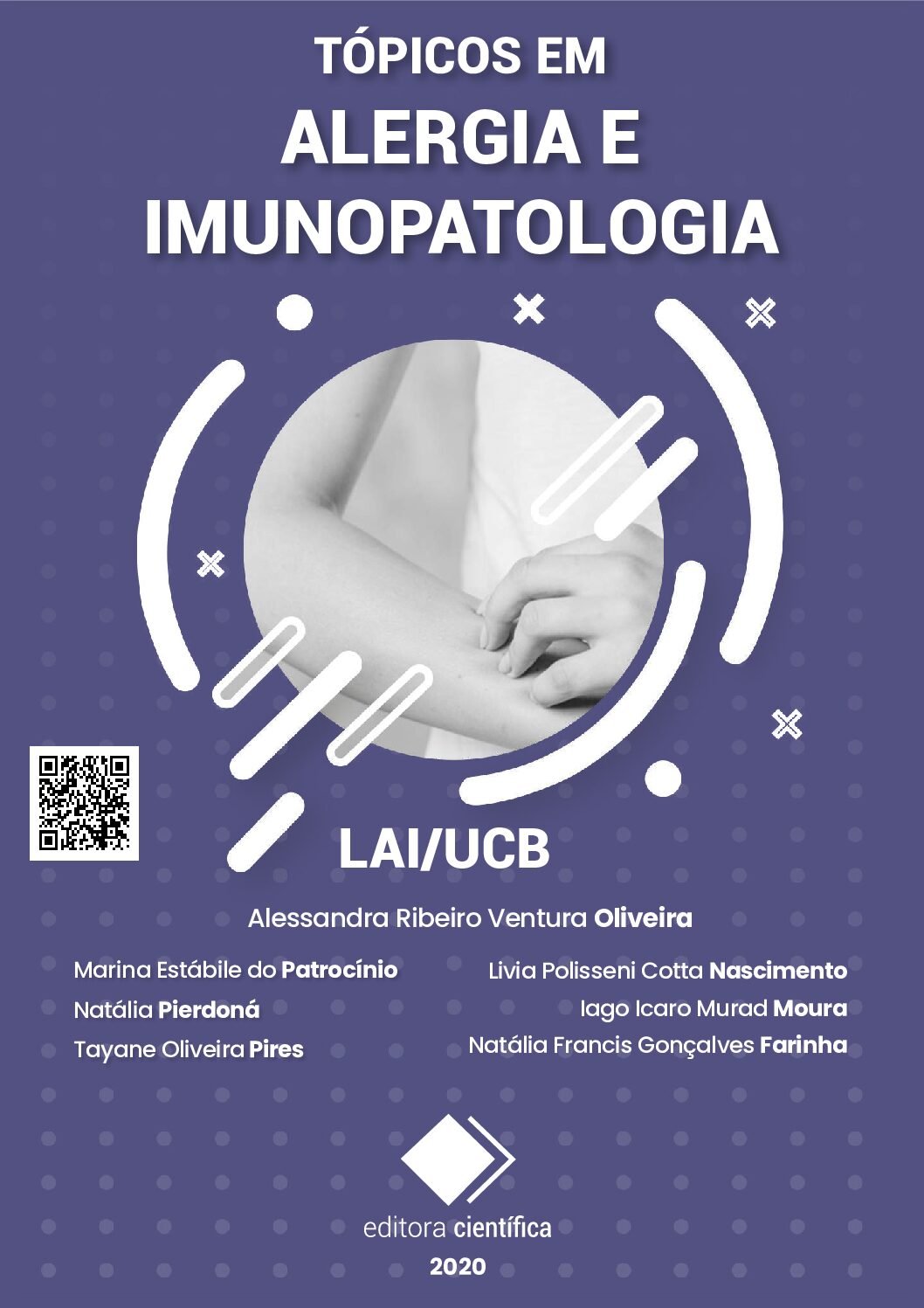 TÓPICOS EM
ALERGIA E
IMUNOPATOLOGIA

LAI/UCB

Alessandra Ribeiro Ventura Oliveira

Marina Estábile do Patrocínio
Natália Pierdoná
Tayane Oliveira Pires

Livia Polisseni Cotta Nascimento
Iago Icaro Murad Moura
Natália Francis Gonçalves Farinha

editora científica
2020